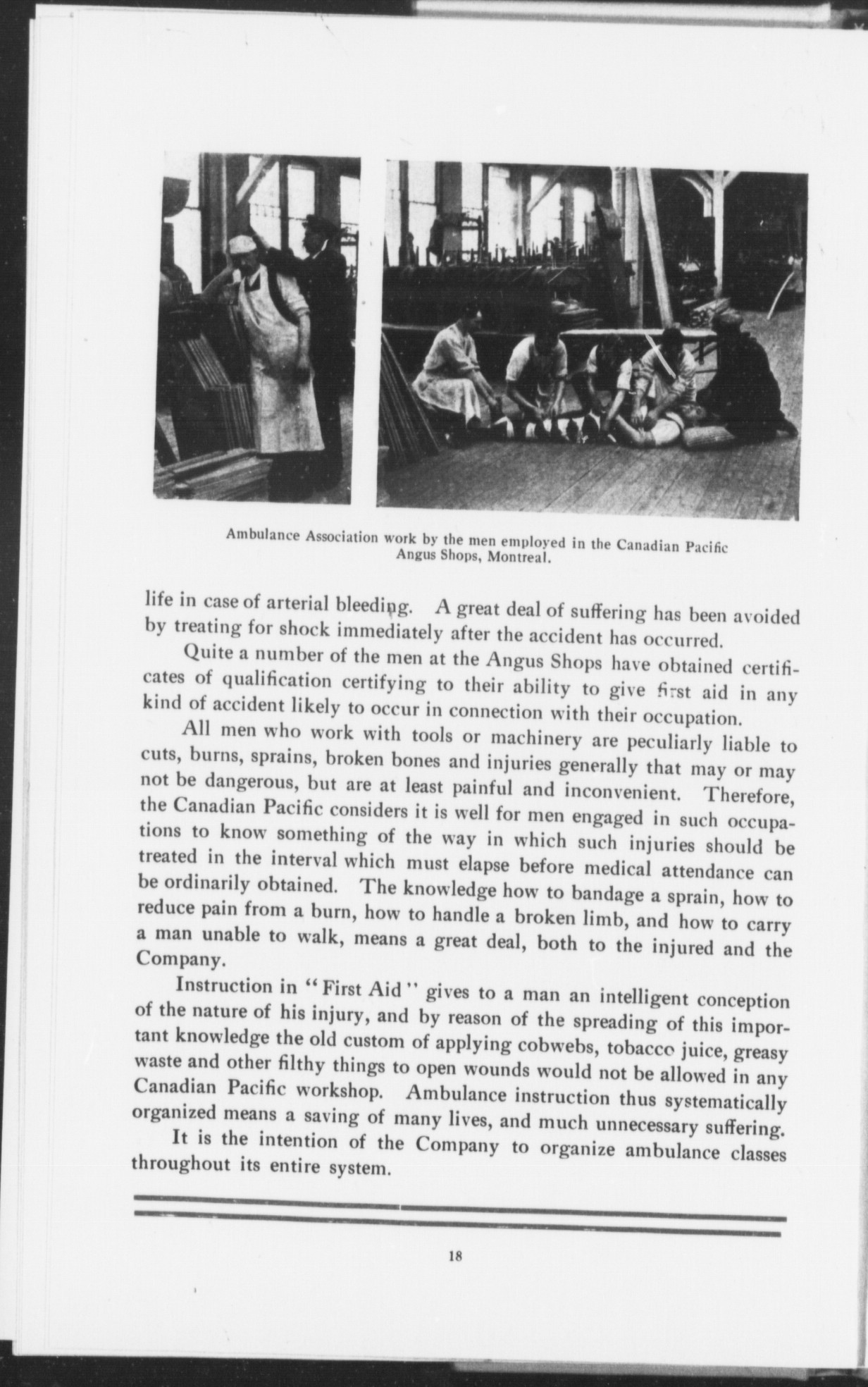 Ambulance Association work by the men employed in the Canadian Pacific Angus Shops, Montreal.

life in case of arterial bleeding. A great deal of suffering has been avoided by treating for shock immediately after the accident has occurred.

Quite a number of the men at the Angus Shops have obtained certificates of qualification certifying to their ability to give first aid in any kind of accident likely to occur in connection with their occupation.

All men who work with tools or machinery are peculiarly liable to cuts, burns, sprains, broken bones and injuries generally that may or may not be dangerous, but are at least painful and inconvenient. Therefore, the Canadian Pacific considers it is well for men engaged in such occupations to know something of the way in which such injuries should be treated in the interval which must elapse before medical attendance can be ordinarily obtained. The knowledge how to bandage a sprain, how to reduce pain from a burn, how to handle a broken limb, and how to carry a man unable to walk, means a great deal, both to the injured and the Company.

Instruction in "First Aid" gives to a man an intelligent conception of the nature of his injury, and by reason of the spreading of this important knowledge the old custom of applying cobwebs, tobacco juice, greasy waste and other filthy things to open wounds would not be allowed in any Canadian Pacific workshop. Ambulance instruction thus systematically organized means a saving of many lives, and much unnecessary suffering.

It is the intention of the Company to organize ambulance classes throughout its entire system.

18